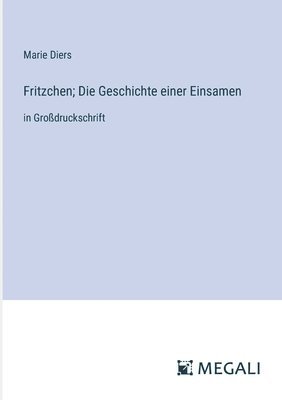 Marie Diers

Fritzchen; Die Geschichte einer Einsamen

in Großdruckschrift

MEGALI